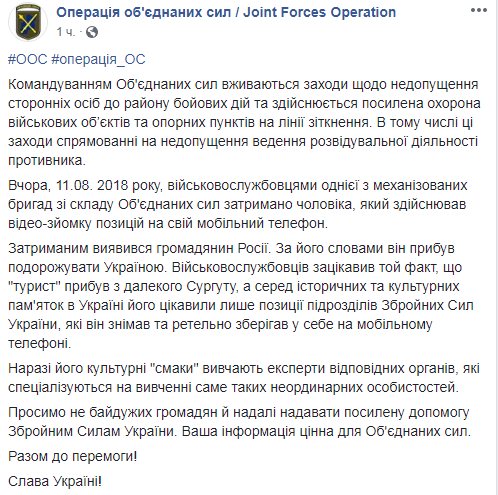 Операція об'єднаних сил / Joint Forces Operation
1 ч. ·

#ООС #операція_ОС

Командуванням Об'єднаних сил вживаються заходи щодо недопущення сторонніх осіб до району бойових дій та здійснюється посилена охорона військових об'єктів та опорних пунктів на лінії зіткнення. В тому числі ці заходи спрямованні на недопущення ведення розвідувальної діяльності противника.

Вчора, 11.08. 2018 року, військовослужбовцями однієї з механізованих бригад зі складу Об'єднаних сил затримано чоловіка, який здійснював відео-зйомку позицій на свій мобільний телефон.

Затриманим виявився громадянин Росії. За його словами він прибув подорожувати Україною. Військовослужбовців зацікавив той факт, що "турист" прибув з далекого Сургуту, а серед історичних та культурних пам'яток в Україні його цікавили лише позиції підрозділів Збройних Сил України, які він знімав та ретельно зберігав у себе на мобільному телефоні.

Наразі його культурні "смаки" вивчають експерти відповідних органів, які спеціалізуються на вивченні саме таких неординарних особистостей.

Просимо не байдужих громадян й надалі надавати посилену допомогу Збройним Силам України. Ваша інформація цінна для Об'єднаних сил.

Разом до перемоги!

Слава Україні!